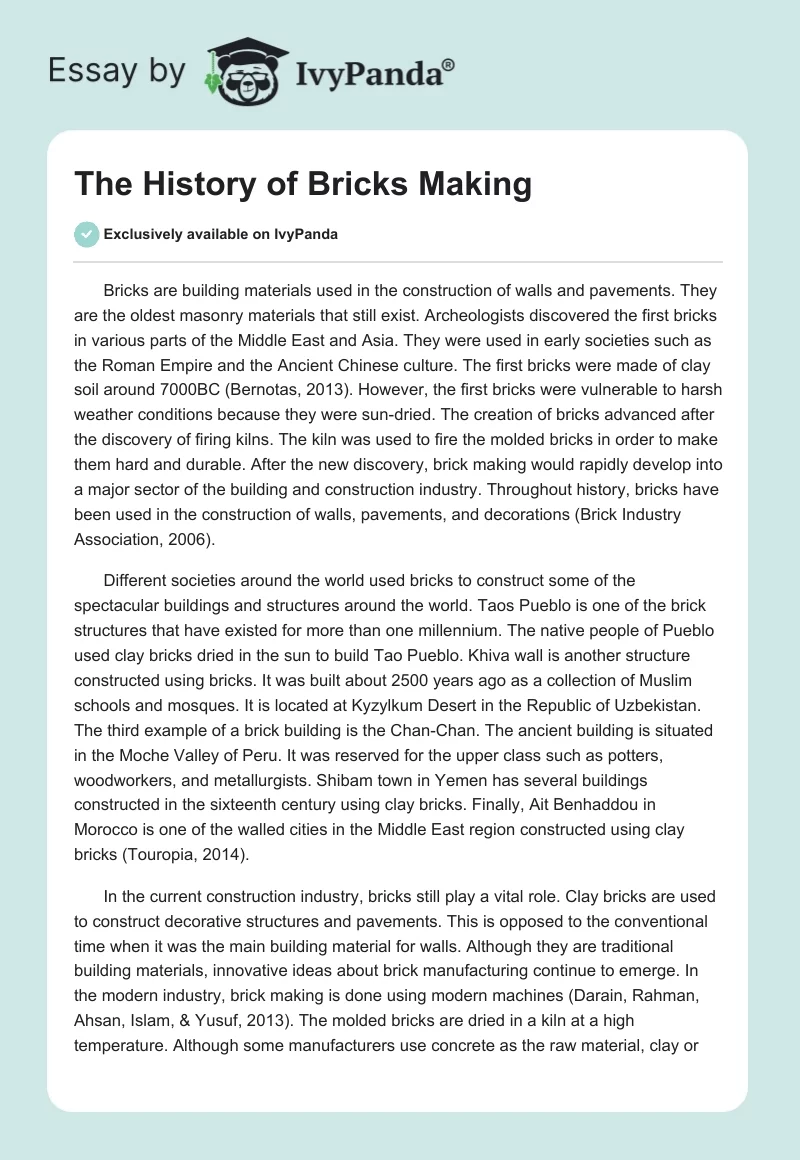 Essay by IvyPanda®

The History of Bricks Making

Exclusively available on IvyPanda

Bricks are building materials used in the construction of walls and pavements. They are the oldest masonry materials that still exist. Archeologists discovered the first bricks in various parts of the Middle East and Asia. They were used in early societies such as the Roman Empire and the Ancient Chinese culture. The first bricks were made of clay soil around 7000BC (Bernotas, 2013). However, the first bricks were vulnerable to harsh weather conditions because they were sun-dried. The creation of bricks advanced after the discovery of firing kilns. The kiln was used to fire the molded bricks in order to make them hard and durable. After the new discovery, brick making would rapidly develop into a major sector of the building and construction industry. Throughout history, bricks have been used in the construction of walls, pavements, and decorations (Brick Industry Association, 2006).

Different societies around the world used bricks to construct some of the spectacular buildings and structures around the world. Taos Pueblo is one of the brick structures that have existed for more than one millennium. The native people of Pueblo used clay bricks dried in the sun to build Tao Pueblo. Khiva wall is another structure constructed using bricks. It was built about 2500 years ago as a collection of Muslim schools and mosques. It is located at Kyzylkum Desert in the Republic of Uzbekistan. The third example of a brick building is the Chan-Chan. The ancient building is situated in the Moche Valley of Peru. It was reserved for the upper class such as potters, woodworkers, and metallurgists. Shibam town in Yemen has several buildings constructed in the sixteenth century using clay bricks. Finally, Ait Benhaddou in Morocco is one of the walled cities in the Middle East region constructed using clay bricks (Touropia, 2014).

In the current construction industry, bricks still play a vital role. Clay bricks are used to construct decorative structures and pavements. This is opposed to the conventional time when it was the main building material for walls. Although they are traditional building materials, innovative ideas about brick manufacturing continue to emerge. In the modern industry, brick making is done using modern machines (Darain, Rahman, Ahsan, Islam, & Yusuf, 2013). The molded bricks are dried in a kiln at a high temperature. Although some manufacturers use concrete as the raw material, clay or